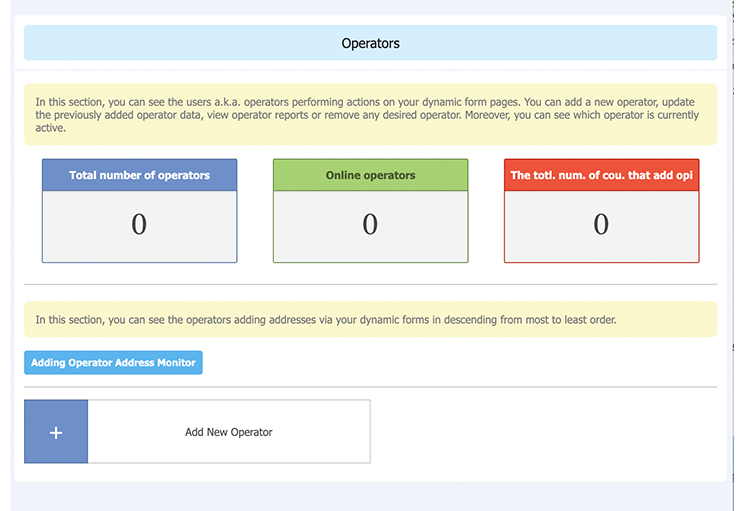 Operators

In this section, you can see the users a.k.a. operators performing actions on your dynamic form pages. You can add a new operator, update the previously added operator data, view operator reports or remove any desired operator. Moreover, you can see which operator is currently active.

Total number of operators

0

Online operators

0

The totl. num. of cou. that add opi

0

In this section, you can see the operators adding addresses via your dynamic forms in descending from most to least order.

Adding Operator Address Monitor

+

Add New Operator